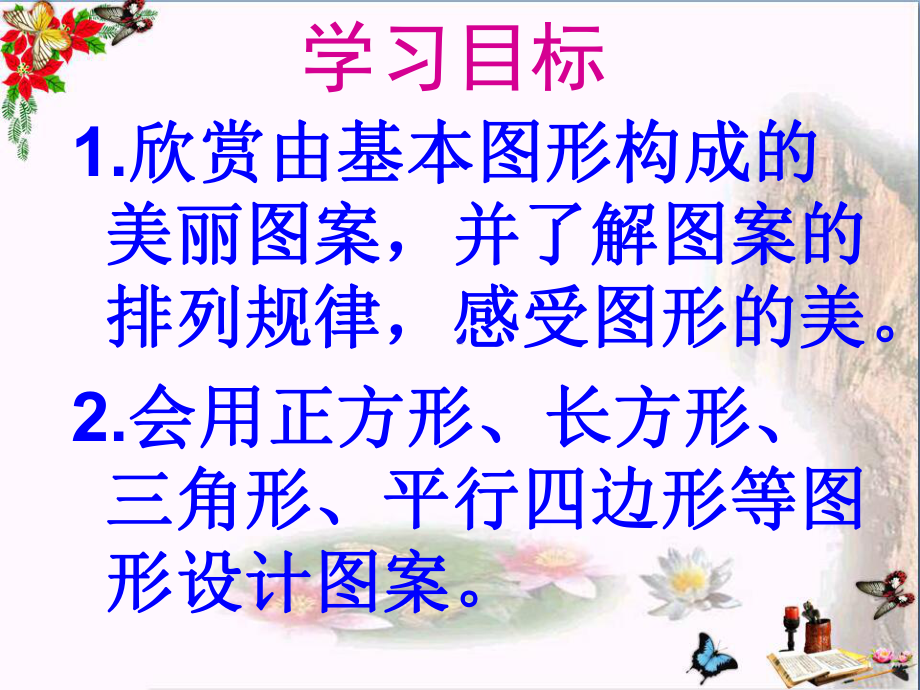 学习目标

1.欣赏由基本图形构成的美丽图案，并了解图案的排列规律，感受图形的美。

2.会用正方形、长方形、三角形、平行四边形等图形设计图案。